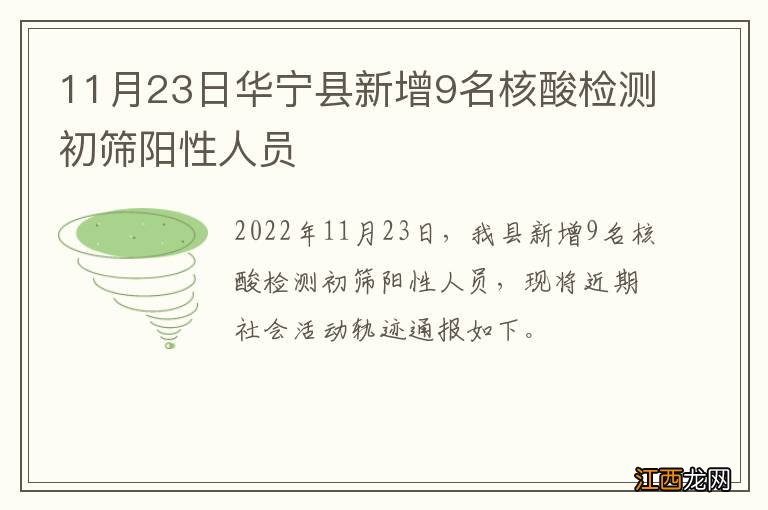 11月23日华宁县新增9名核酸检测初筛阳性人员

2022年11月23日，我县新增9名核酸检测初筛阳性人员，现将近期社会活动轨迹通报如下。

江西龙网